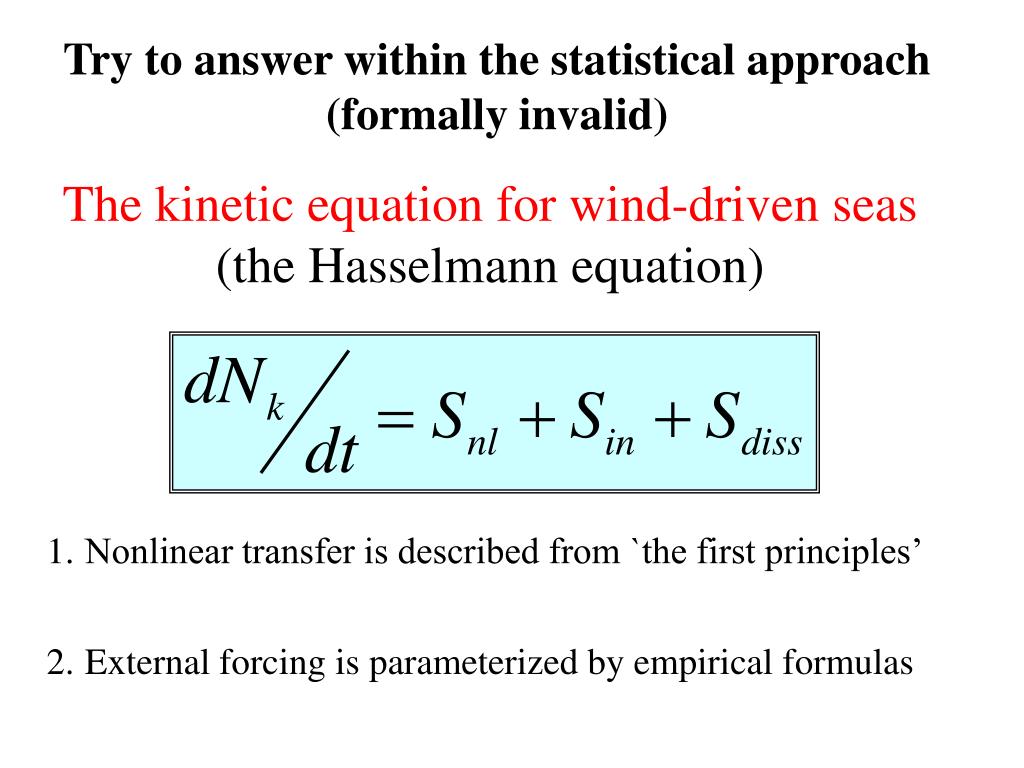 Try to answer within the statistical approach (formally invalid)

The kinetic equation for wind-driven seas (the Hasselmann equation)

$dN_k / dt = S_{nl} + S_{in} + S_{diss}$

1. Nonlinear transfer is described from `the first principles'

2. External forcing is parameterized by empirical formulas